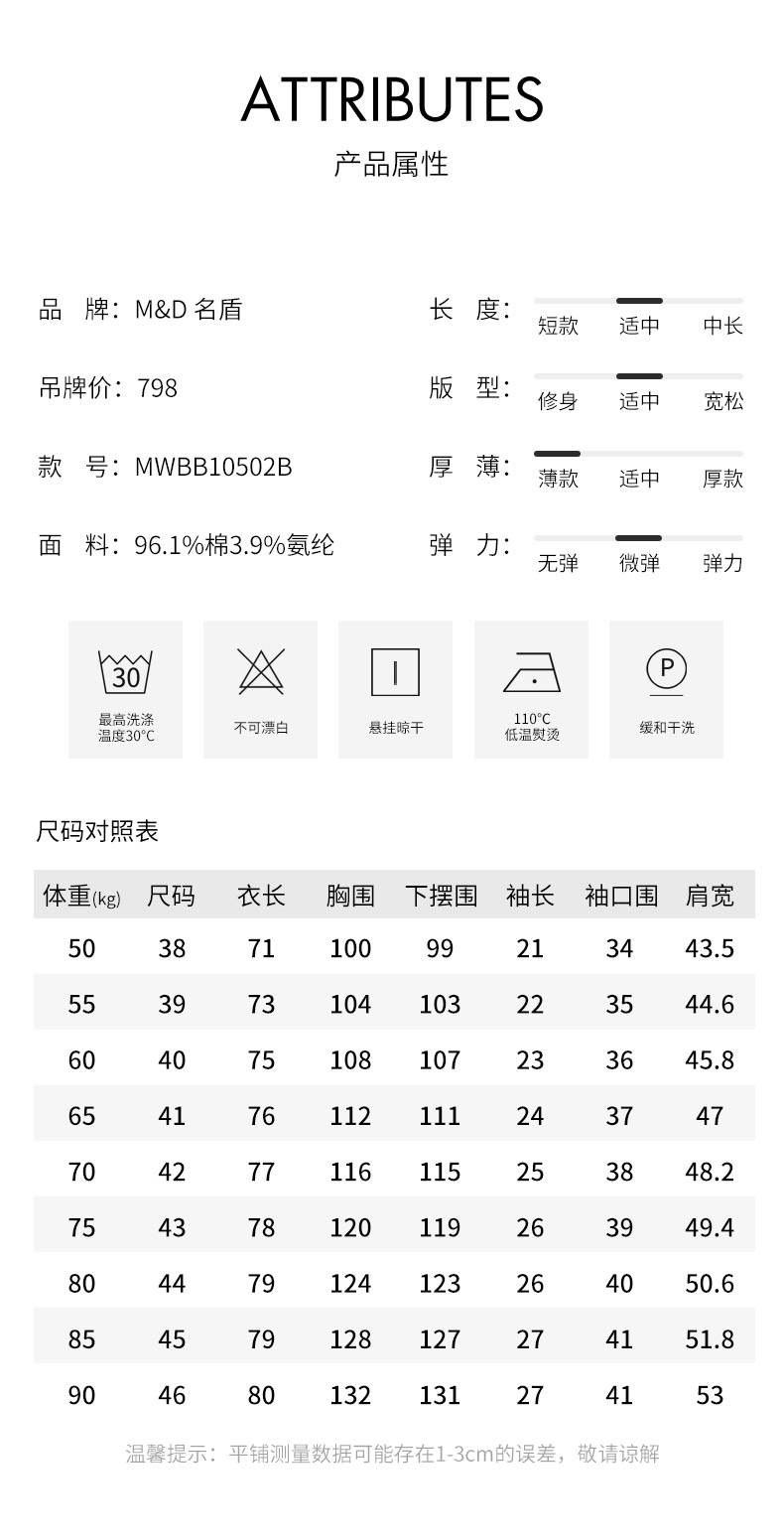 ATTRIBUTES
产品属性

品 牌：M&D 名盾

吊牌价：798

款 号：MWBB10502B

面 料：96.1%棉3.9%氨纶

长 度： 短款 适中 中长

版 型： 修身 适中 宽松

厚 薄： 薄款 适中 厚款

弹 力： 无弹 微弹 弹力

30
最高洗涤温度30°C

不可漂白

悬挂晾干

110°C
低温熨烫

P
缓和干洗

尺码对照表

| 体重(kg) | 尺码 | 衣长 | 胸围 | 下摆围 | 袖长 | 袖口围 | 肩宽 |
|---|---|---|---|---|---|---|---|
| 50 | 38 | 71 | 100 | 99 | 21 | 34 | 43.5 |
| 55 | 39 | 73 | 104 | 103 | 22 | 35 | 44.6 |
| 60 | 40 | 75 | 108 | 107 | 23 | 36 | 45.8 |
| 65 | 41 | 76 | 112 | 111 | 24 | 37 | 47 |
| 70 | 42 | 77 | 116 | 115 | 25 | 38 | 48.2 |
| 75 | 43 | 78 | 120 | 119 | 26 | 39 | 49.4 |
| 80 | 44 | 79 | 124 | 123 | 26 | 40 | 50.6 |
| 85 | 45 | 79 | 128 | 127 | 27 | 41 | 51.8 |
| 90 | 46 | 80 | 132 | 131 | 27 | 41 | 53 |

温馨提示：平铺测量数据可能存在1-3cm的误差，敬请谅解